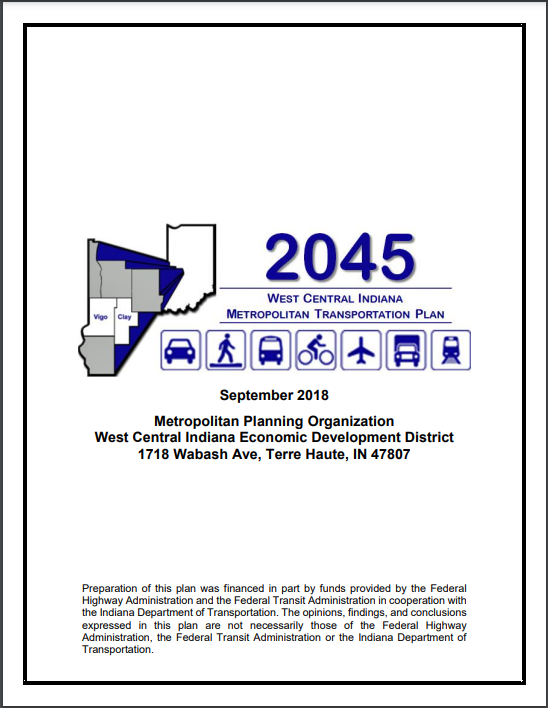 Vigo Clay

2045

WEST CENTRAL INDIANA
METROPOLITAN TRANSPORTATION PLAN

September 2018

Metropolitan Planning Organization
West Central Indiana Economic Development District
1718 Wabash Ave, Terre Haute, IN 47807

Preparation of this plan was financed in part by funds provided by the Federal Highway Administration and the Federal Transit Administration in cooperation with the Indiana Department of Transportation. The opinions, findings, and conclusions expressed in this plan are not necessarily those of the Federal Highway Administration, the Federal Transit Administration or the Indiana Department of Transportation.